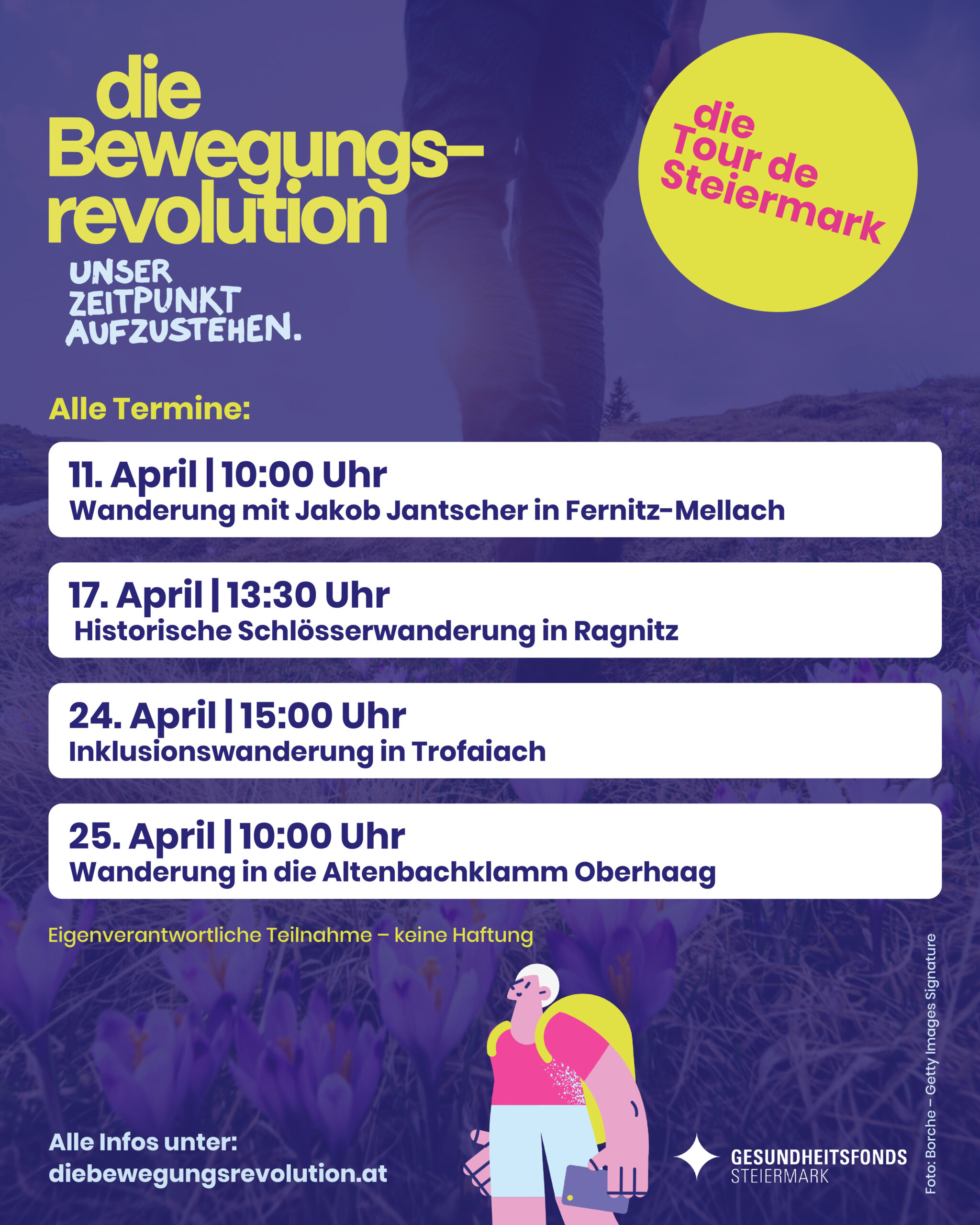 die
Bewegungs-
revolution

UNSER
ZEITPUNKT
AUFZUSTEHEN.

die
Tour de
Steiermark

Alle Termine:

11. April | 10:00 Uhr
Wanderung mit Jakob Jantscher in Fernitz-Mellach

17. April | 13:30 Uhr
Historische Schlösserwanderung in Ragnitz

24. April | 15:00 Uhr
Inklusionswanderung in Trofaiach

25. April | 10:00 Uhr
Wanderung in die Altenbachklamm Oberhaag

Eigenverantwortliche Teilnahme – keine Haftung

Alle Infos unter:
diebewegungsrevolution.at

GESUNDHEITSFONDS
STEIERMARK

Foto: Borche – Getty Images Signature